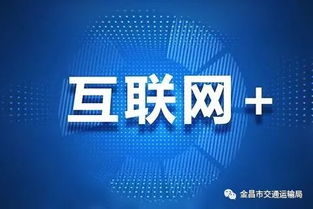 互联网+

金昌市交通运输局